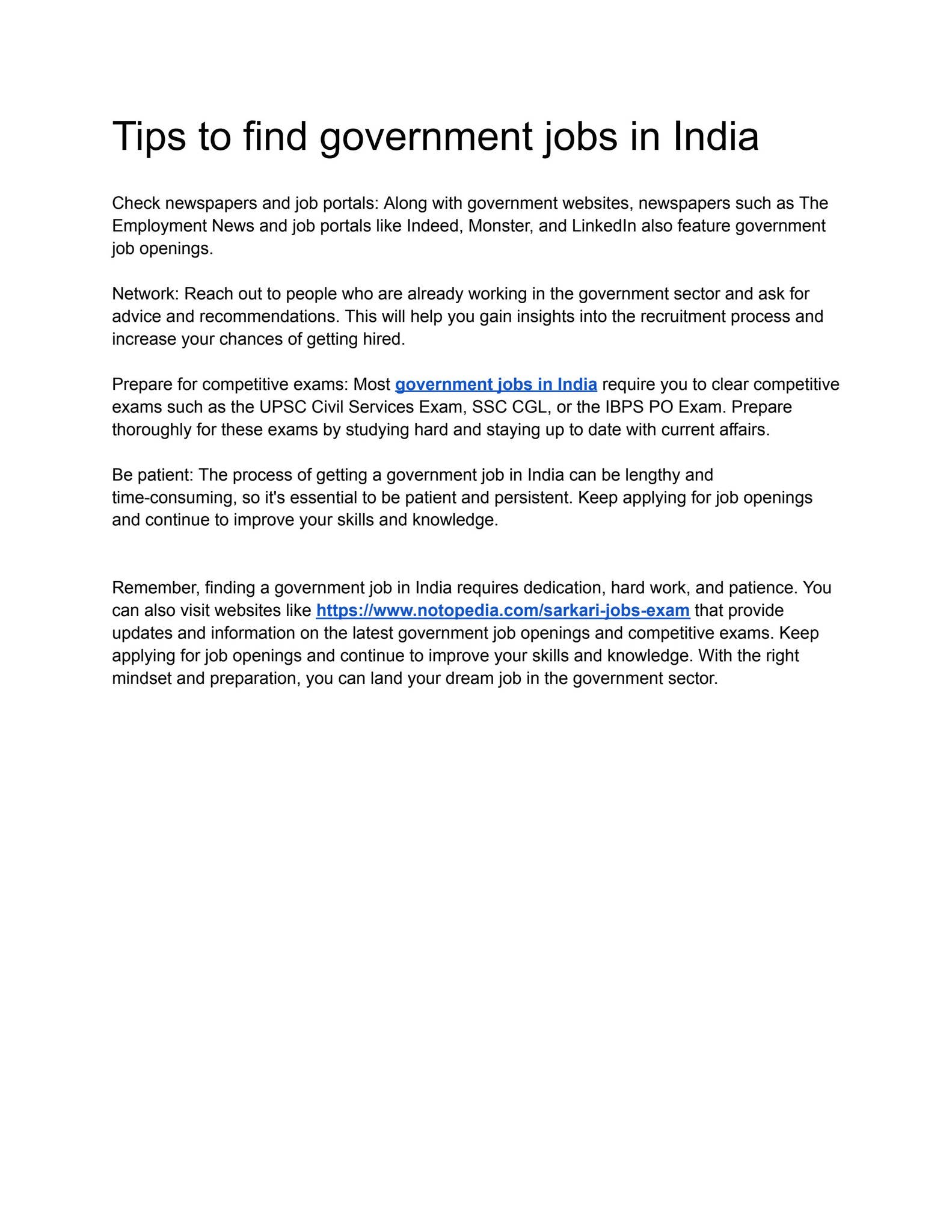 Tips to find government jobs in India

Check newspapers and job portals: Along with government websites, newspapers such as The Employment News and job portals like Indeed, Monster, and LinkedIn also feature government job openings.

Network: Reach out to people who are already working in the government sector and ask for advice and recommendations. This will help you gain insights into the recruitment process and increase your chances of getting hired.

Prepare for competitive exams: Most government jobs in India require you to clear competitive exams such as the UPSC Civil Services Exam, SSC CGL, or the IBPS PO Exam. Prepare thoroughly for these exams by studying hard and staying up to date with current affairs.

Be patient: The process of getting a government job in India can be lengthy and time-consuming, so it's essential to be patient and persistent. Keep applying for job openings and continue to improve your skills and knowledge.

Remember, finding a government job in India requires dedication, hard work, and patience. You can also visit websites like https://www.notopedia.com/sarkari-jobs-exam that provide updates and information on the latest government job openings and competitive exams. Keep applying for job openings and continue to improve your skills and knowledge. With the right mindset and preparation, you can land your dream job in the government sector.